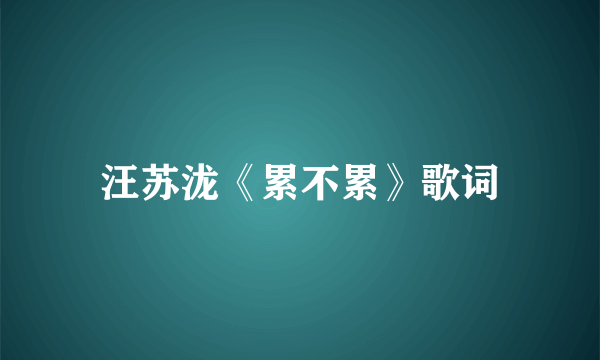 汪苏泷《累不累》歌词